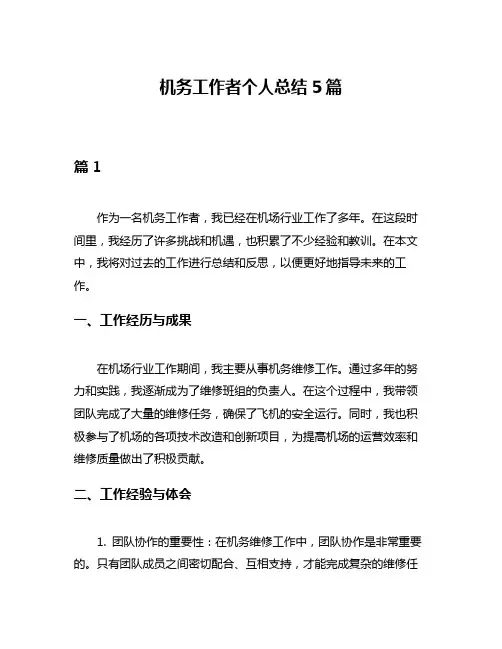 机务工作者个人总结 5 篇

篇 1

作为一名机务工作者，我已经在机场行业工作了多年。在这段时间里，我经历了许多挑战和机遇，也积累了不少经验和教训。在本文中，我将对过去的工作进行总结和反思，以便更好地指导未来的工作。

一、工作经历与成果

在机场行业工作期间，我主要从事机务维修工作。通过多年的努力和实践，我逐渐成为了维修班组的负责人。在这个过程中，我带领团队完成了大量的维修任务，确保了飞机的安全运行。同时，我也积极参与了机场的各项技术改造和创新项目，为提高机场的运营效率和维修质量做出了积极贡献。

二、工作经验与体会

1. 团队协作的重要性：在机务维修工作中，团队协作是非常重要的。只有团队成员之间密切配合、互相支持，才能完成复杂的维修任